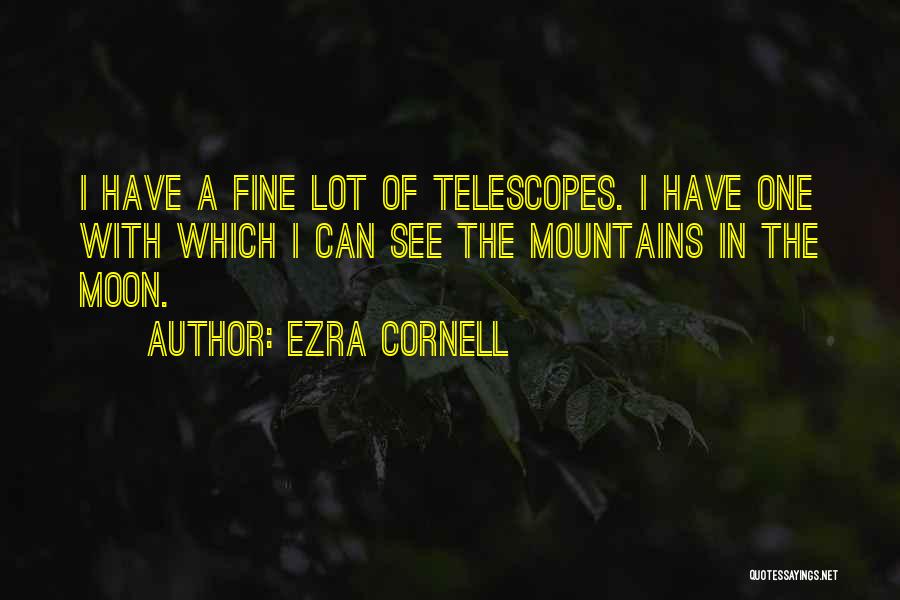 I HAVE A FINE LOT OF TELESCOPES. I HAVE ONE WITH WHICH I CAN SEE THE MOUNTAINS IN THE MOON.

AUTHOR: EZRA CORNELL

QUOTESSAYINGS.NET